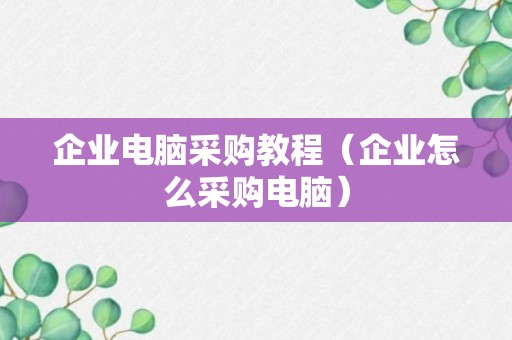 企业电脑采购教程（企业怎么采购电脑）